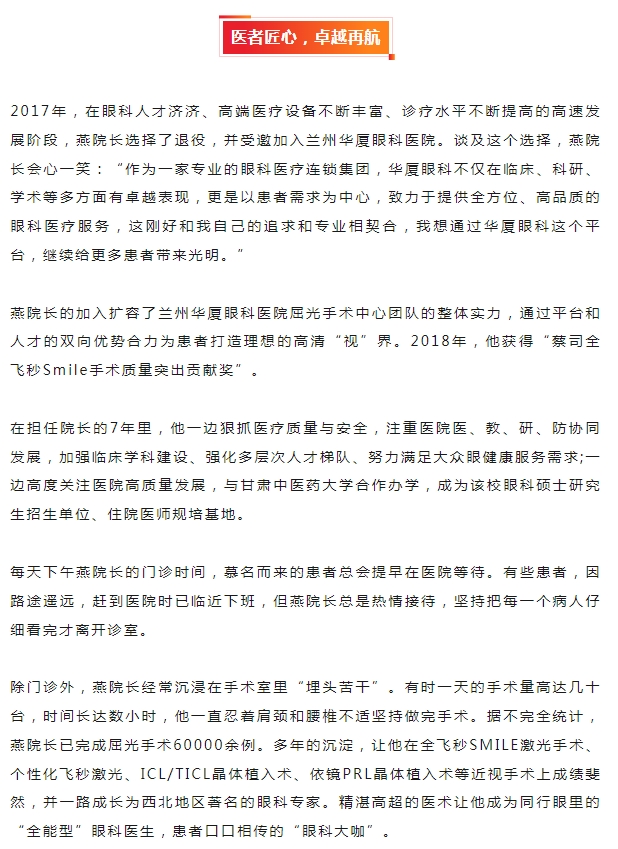 医者匠心，卓越再航

2017年，在眼科人才济济、高端医疗设备不断丰富、诊疗水平不断提高的高速发展阶段，燕院长选择了退役，并受邀加入兰州华厦眼科医院。谈及这个选择，燕院长会心一笑：“作为一家专业的眼科医疗连锁集团，华厦眼科不仅在临床、科研、学术等多方面有卓越表现，更是以患者需求为中心，致力于提供全方位、高品质的眼科医疗服务，这刚好和我自己的追求和专业相契合，我想通过华厦眼科这个平台，继续给更多患者带来光明。”

燕院长的加入扩容了兰州华厦眼科医院屈光手术中心团队的整体实力，通过平台和人才的双向优势合力为患者打造理想的高清“视”界。2018年，他获得“蔡司全飞秒Smile手术质量突出贡献奖”。

在担任院长的7年里，他一边狠抓医疗质量与安全，注重医院医、教、研、防协同发展，加强临床学科建设、强化多层次人才梯队、努力满足大众眼健康服务需求;一边高度关注医院高质量发展，与甘肃中医药大学合作办学，成为该校眼科硕士研究生招生单位、住院医师规培基地。

每天下午燕院长的门诊时间，慕名而来的患者总会提早在医院等待。有些患者，因路途遥远，赶到医院时已临近下班，但燕院长总是热情接待，坚持把每一个病人仔细看完才离开诊室。

除门诊外，燕院长经常沉浸在手术室里“埋头苦干”。有时一天的手术量高达几十台，时间长达数小时，他一直忍着肩颈和腰椎不适坚持做完手术。据不完全统计，燕院长已完成屈光手术60000余例。多年的沉淀，让他在全飞秒SMILE激光手术、个性化飞秒激光、ICL/TICL晶体植入术、依镜PRL晶体植入术等近视手术上成绩斐然，并一路成长为西北地区著名的眼科专家。精湛高超的医术让他成为同行眼里的“全能型”眼科医生，患者口口相传的“眼科大咖”。